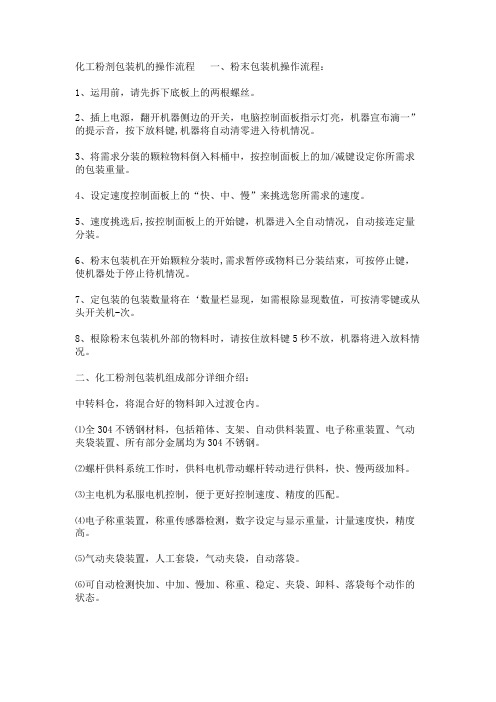 化工粉剂包装机的操作流程　一、粉末包装机操作流程：

1、运用前，请先拆下底板上的两根螺丝。

2、插上电源，翻开机器侧边的开关，电脑控制面板指示灯亮，机器宣布滴一”的提示音，按下放料键,机器将自动清零进入待机情况。

3、将需求分装的颗粒物料倒入料桶中，按控制面板上的加/减键设定你所需求的包装重量。

4、设定速度控制面板上的“快、中、慢”来挑选您所需求的速度。

5、速度挑选后,按控制面板上的开始键，机器进入全自动情况，自动接连定量分装。

6、粉末包装机在开始颗粒分装时,需求暂停或物料已分装结束，可按停止键，使机器处于停止待机情况。

7、定包装的包装数量将在‘数量栏显现，如需根除显现数值，可按清零键或从头开关机-次。

8、根除粉末包装机外部的物料时，请按住放料键 5 秒不放，机器将进入放料情况。

二、化工粉剂包装机组成部分详细介绍：

中转料仓，将混合好的物料卸入过渡仓内。

⑴全 304 不锈钢材料，包括箱体、支架、自动供料装置、电子称重装置、气动夹袋装置、所有部分金属均为 304 不锈钢。

⑵螺杆供料系统工作时，供料电机带动螺杆转动进行供料，快、慢两级加料。

⑶主电机为私服电机控制，便于更好控制速度、精度的匹配。

⑷电子称重装置，称重传感器检测，数字设定与显示重量，计量速度快，精度高。

⑸气动夹袋装置，人工套袋，气动夹袋，自动落袋。

⑹可自动检测快加、中加、慢加、称重、稳定、夹袋、卸料、落袋每个动作的状态。